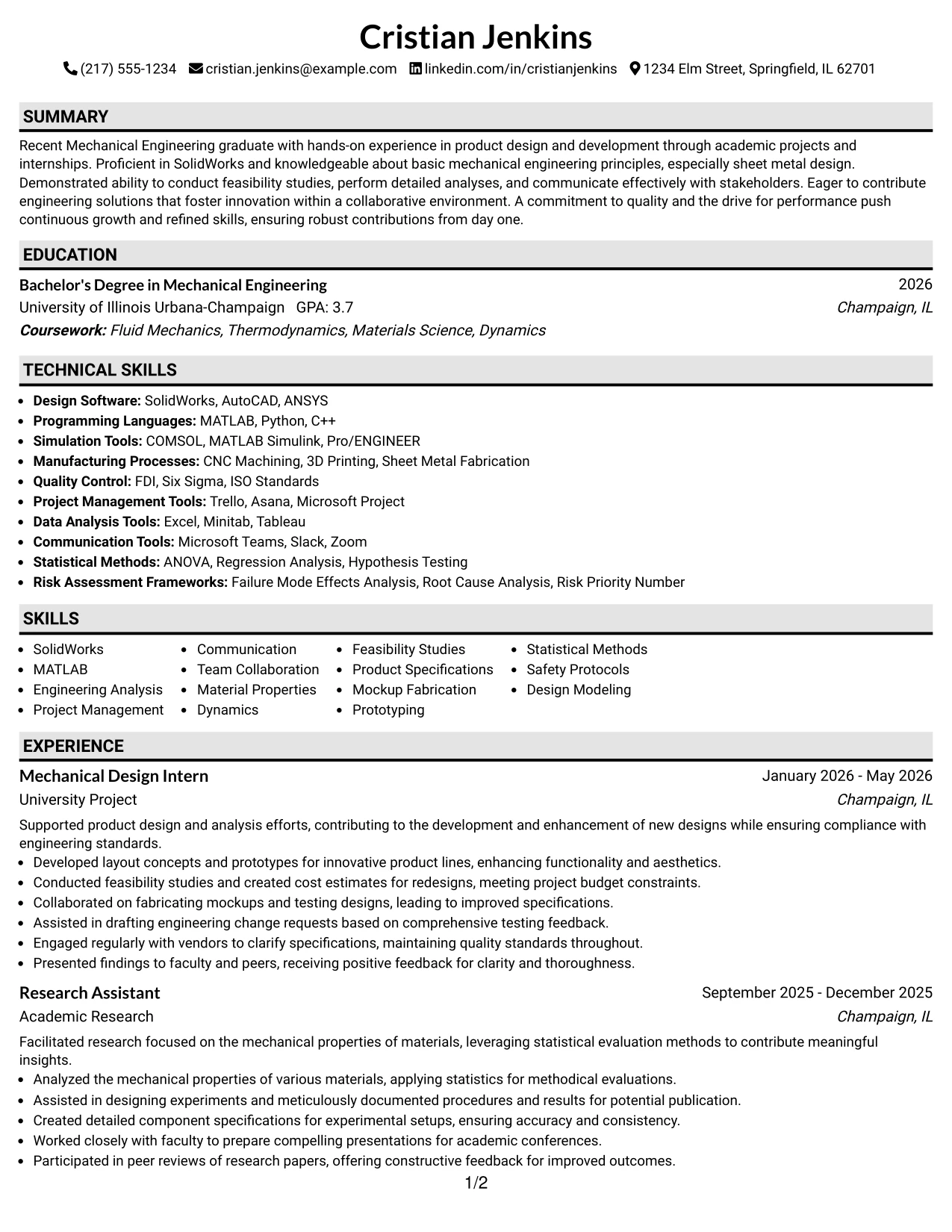 Cristian Jenkins

(217) 555-1234 cristian.jenkins@example.com linkedin.com/in/cristianjenkins 1234 Elm Street, Springfield, IL 62701

SUMMARY

Recent Mechanical Engineering graduate with hands-on experience in product design and development through academic projects and internships. Proficient in SolidWorks and knowledgeable about basic mechanical engineering principles, especially sheet metal design. Demonstrated ability to conduct feasibility studies, perform detailed analyses, and communicate effectively with stakeholders. Eager to contribute engineering solutions that foster innovation within a collaborative environment. A commitment to quality and the drive for performance push continuous growth and refined skills, ensuring robust contributions from day one.

EDUCATION

Bachelor's Degree in Mechanical Engineering
2026
University of Illinois Urbana-Champaign GPA: 3.7
Champaign, IL
Coursework: Fluid Mechanics, Thermodynamics, Materials Science, Dynamics

TECHNICAL SKILLS

• Design Software: SolidWorks, AutoCAD, ANSYS
• Programming Languages: MATLAB, Python, C++
• Simulation Tools: COMSOL, MATLAB Simulink, Pro/ENGINEER
• Manufacturing Processes: CNC Machining, 3D Printing, Sheet Metal Fabrication
• Quality Control: FDI, Six Sigma, ISO Standards
• Project Management Tools: Trello, Asana, Microsoft Project
• Data Analysis Tools: Excel, Minitab, Tableau
• Communication Tools: Microsoft Teams, Slack, Zoom
• Statistical Methods: ANOVA, Regression Analysis, Hypothesis Testing
• Risk Assessment Frameworks: Failure Mode Effects Analysis, Root Cause Analysis, Risk Priority Number

SKILLS

• SolidWorks
• MATLAB
• Engineering Analysis
• Project Management

• Communication
• Team Collaboration
• Material Properties
• Dynamics

• Feasibility Studies
• Product Specifications
• Mockup Fabrication
• Prototyping

• Statistical Methods
• Safety Protocols
• Design Modeling

EXPERIENCE

Mechanical Design Intern
January 2026 - May 2026
University Project
Champaign, IL

Supported product design and analysis efforts, contributing to the development and enhancement of new designs while ensuring compliance with engineering standards.
• Developed layout concepts and prototypes for innovative product lines, enhancing functionality and aesthetics.
• Conducted feasibility studies and created cost estimates for redesigns, meeting project budget constraints.
• Collaborated on fabricating mockups and testing designs, leading to improved specifications.
• Assisted in drafting engineering change requests based on comprehensive testing feedback.
• Engaged regularly with vendors to clarify specifications, maintaining quality standards throughout.
• Presented findings to faculty and peers, receiving positive feedback for clarity and thoroughness.

Research Assistant
September 2025 - December 2025
Academic Research
Champaign, IL

Facilitated research focused on the mechanical properties of materials, leveraging statistical evaluation methods to contribute meaningful insights.
• Analyzed the mechanical properties of various materials, applying statistics for methodical evaluations.
• Assisted in designing experiments and meticulously documented procedures and results for potential publication.
• Created detailed component specifications for experimental setups, ensuring accuracy and consistency.
• Worked closely with faculty to prepare compelling presentations for academic conferences.
• Participated in peer reviews of research papers, offering constructive feedback for improved outcomes.

1/2